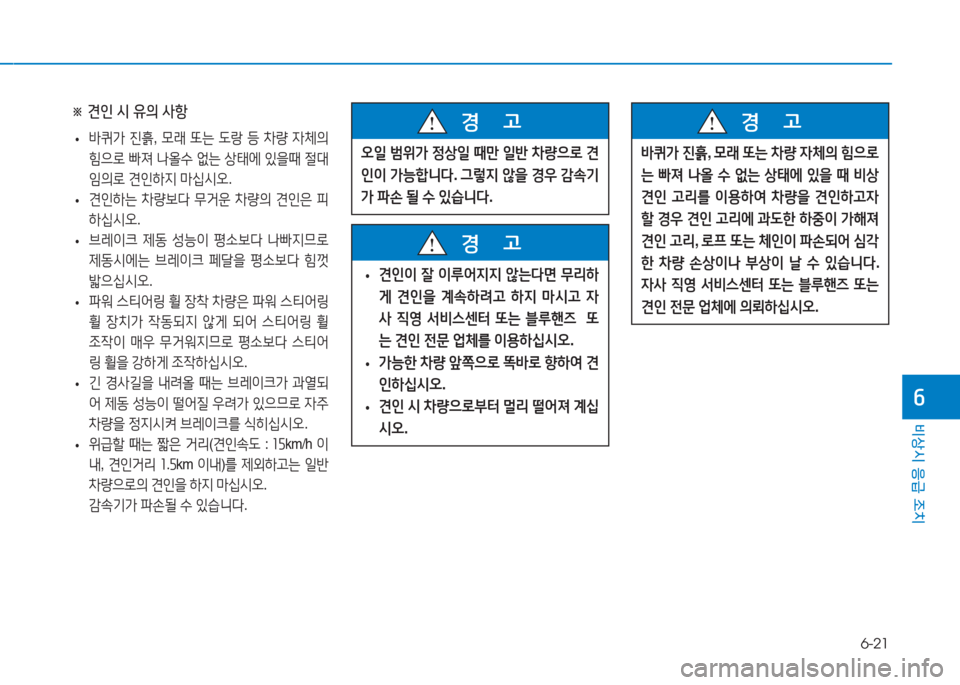 ※ 견인 시 유의 사항

• 바퀴가 진흙, 모래 또는 도랑 등 차량 자체의 힘으로 빠져 나올수 없는 상태에 있을때 절대 임의로 견인하지 마십시오.

• 견인하는 차량보다 무거운 차량의 견인은 피하십시오.

• 브레이크 제동 성능이 평소보다 나빠지므로 제동시에는 브레이크 페달을 평소보다 힘껏 밟으십시오.

• 파워 스티어링 휠 장착 차량은 파워 스티어링 휠 장치가 작동되지 않게 되어 스티어링 휠 조작이 매우 무거워지므로 평소보다 스티어링 휠을 강하게 조작하십시오.

• 긴 경사길을 내려올 때는 브레이크가 과열되어 제동 성능이 떨어질 우려가 있으므로 자주 차량을 정지시켜 브레이크를 식히십시오.

• 위급할 때는 짧은 거리(견인속도 : 15㎞/h 이내, 견인거리 1.5㎞ 이내)를 제외하고는 일반 차량으로의 견인을 하지 마십시오.
감속기가 파손될 수 있습니다.

경 고

오일 범위가 정상일 때만 일반 차량으로 견인이 가능합니다. 그렇지 않을 경우 감속기가 파손 될 수 있습니다.

경 고

• 견인이 잘 이루어지지 않는다면 무리하게 견인을 계속하려고 하지 마시고 자사 직영 서비스센터 또는 블루핸즈 또는 견인 전문 업체를 이용하십시오.

• 가능한 차량 앞쪽으로 똑바로 향하여 견인하십시오.

• 견인 시 차량으로부터 멀리 떨어져 계십시오.

경 고

바퀴가 진흙, 모래 또는 차량 자체의 힘으로는 빠져 나올 수 없는 상태에 있을 때 비상 견인 고리를 이용하여 차량을 견인하고자 할 경우 견인 고리에 과도한 하중이 가해져 견인 고리, 로프 또는 체인이 파손되어 심각한 차량 손상이나 부상이 날 수 있습니다. 자사 직영 서비스센터 또는 블루핸즈 또는 견인 전문 업체에 의뢰하십시오.

6
비상시 응급 조치

6-21

carmanualsonline.info